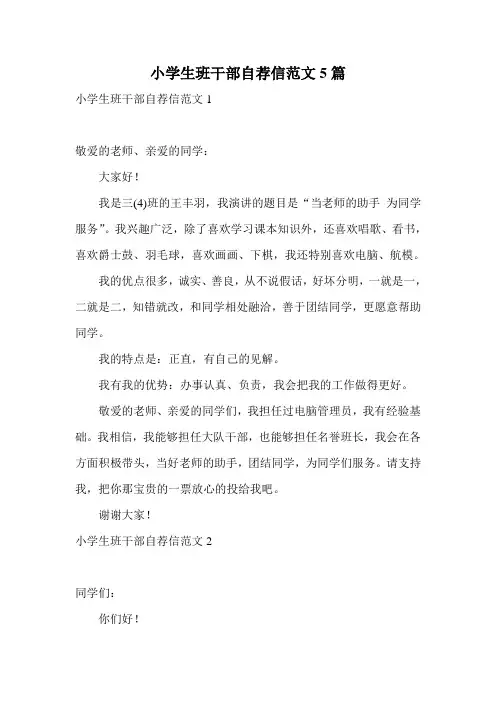 小学生班干部自荐信范文 5 篇

小学生班干部自荐信范文 1

敬爱的老师、亲爱的同学：

大家好！

我是三(4)班的王丰羽，我演讲的题目是“当老师的助手 为同学服务”。我兴趣广泛，除了喜欢学习课本知识外，还喜欢唱歌、看书，喜欢爵士鼓、羽毛球，喜欢画画、下棋，我还特别喜欢电脑、航模。

我的优点很多，诚实、善良，从不说假话，好坏分明，一就是一，二就是二，知错就改，和同学相处融洽，善于团结同学，更愿意帮助同学。

我的特点是：正直，有自己的见解。

我有我的优势：办事认真、负责，我会把我的工作做得更好。

敬爱的老师、亲爱的同学们，我担任过电脑管理员，我有经验基础。我相信，我能够担任大队干部，也能够担任名誉班长，我会在各方面积极带头，当好老师的助手，团结同学，为同学们服务。请支持我，把你那宝贵的一票放心的投给我吧。

谢谢大家！

小学生班干部自荐信范文 2

同学们：

你们好！